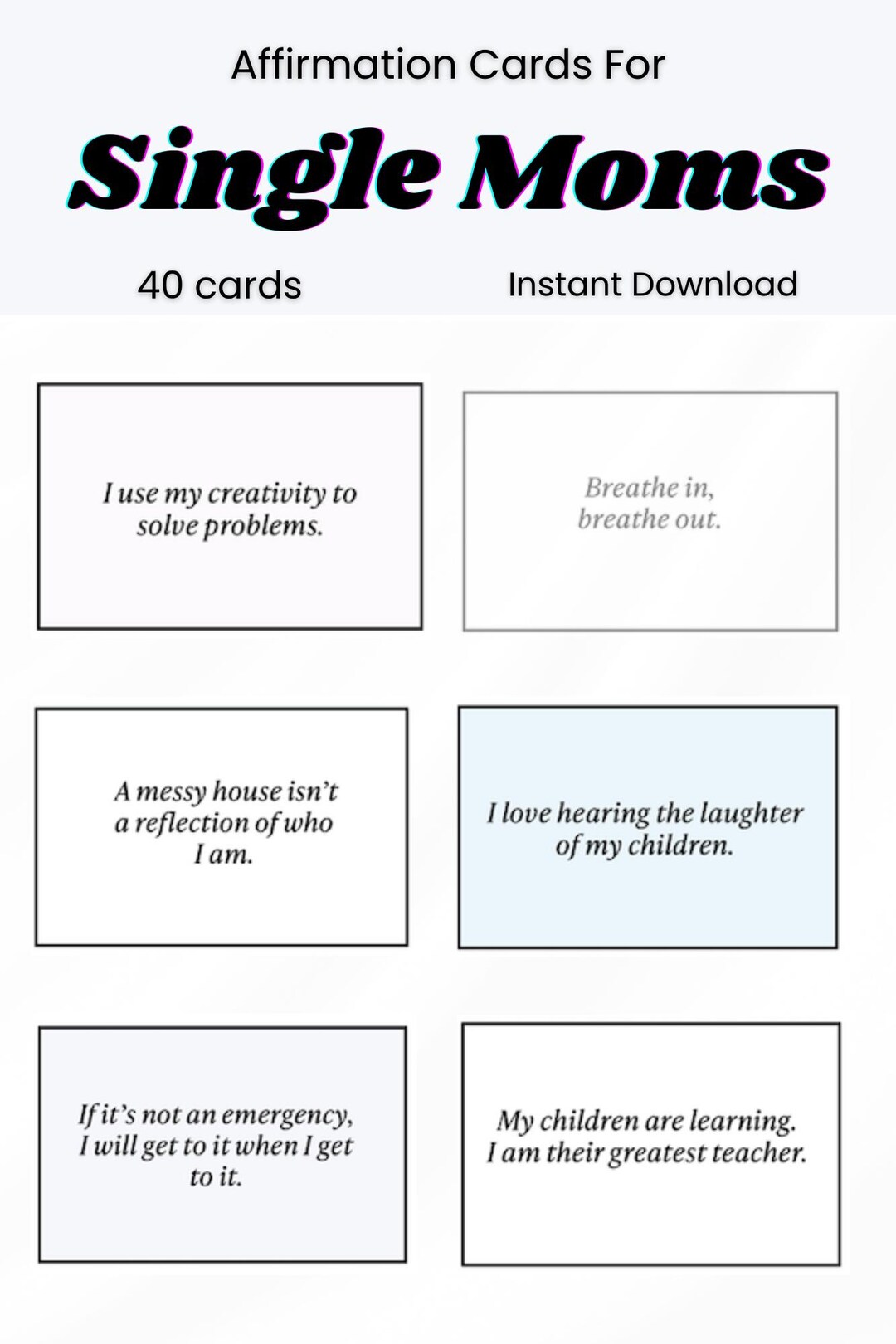 Affirmation Cards For

Single Moms

40 cards

Instant Download

I use my creativity to solve problems.

Breathe in, breathe out.

A messy house isn't a reflection of who I am.

I love hearing the laughter of my children.

If it's not an emergency, I will get to it when I get to it.

My children are learning. I am their greatest teacher.